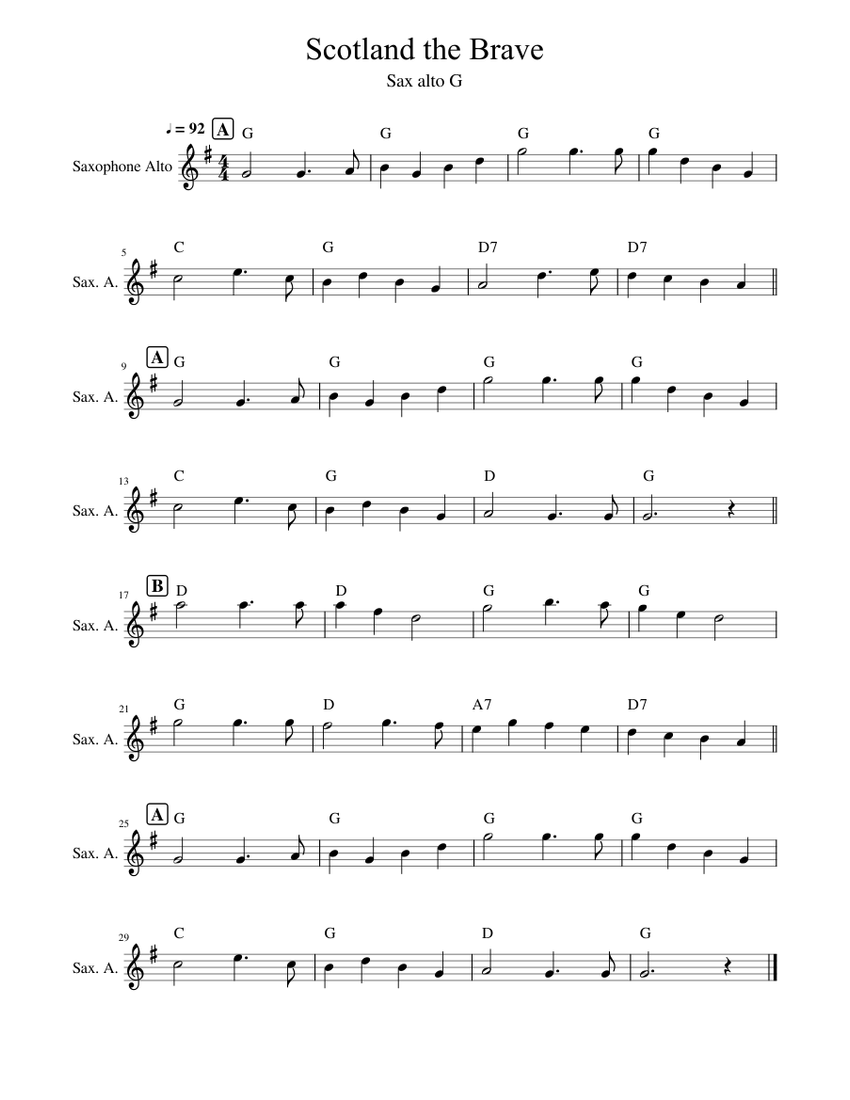 Scotland the Brave

Sax alto G

♩ = 92 A G G G G

Saxophone Alto

5 C G D7 D7

Sax. A.

9 A G G G G

Sax. A.

13 C G D G

Sax. A.

17 B D D G G

Sax. A.

21 G D A7 D7

Sax. A.

25 A G G G G

Sax. A.

29 C G D G

Sax. A.